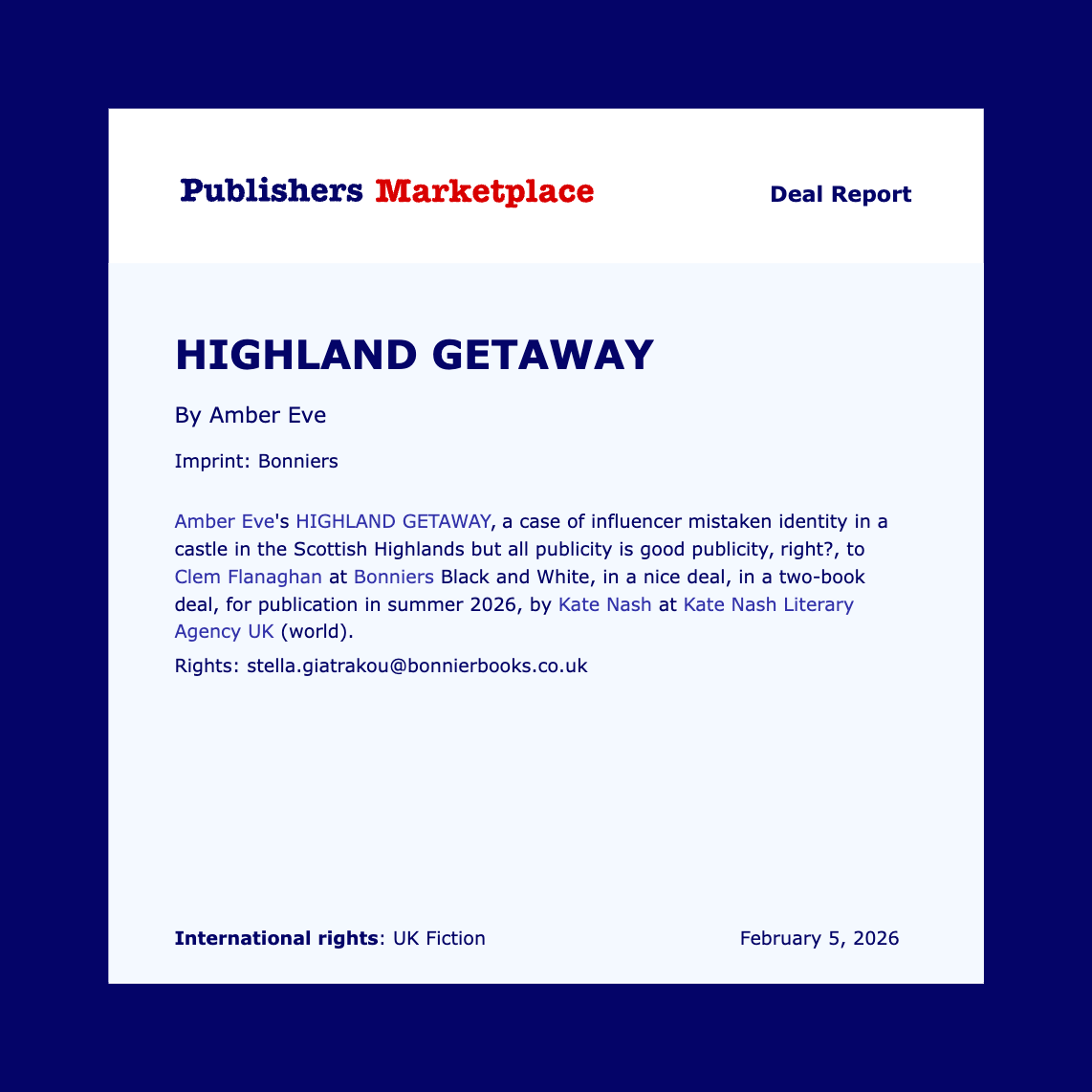 Publishers Marketplace

Deal Report

HIGHLAND GETAWAY

By Amber Eve

Imprint: Bonniers

Amber Eve's HIGHLAND GETAWAY, a case of influencer mistaken identity in a castle in the Scottish Highlands but all publicity is good publicity, right?, to Clem Flanaghan at Bonniers Black and White, in a nice deal, in a two-book deal, for publication in summer 2026, by Kate Nash at Kate Nash Literary Agency UK (world).

Rights: stella.giatrakou@bonnierbooks.co.uk

International rights: UK Fiction

February 5, 2026